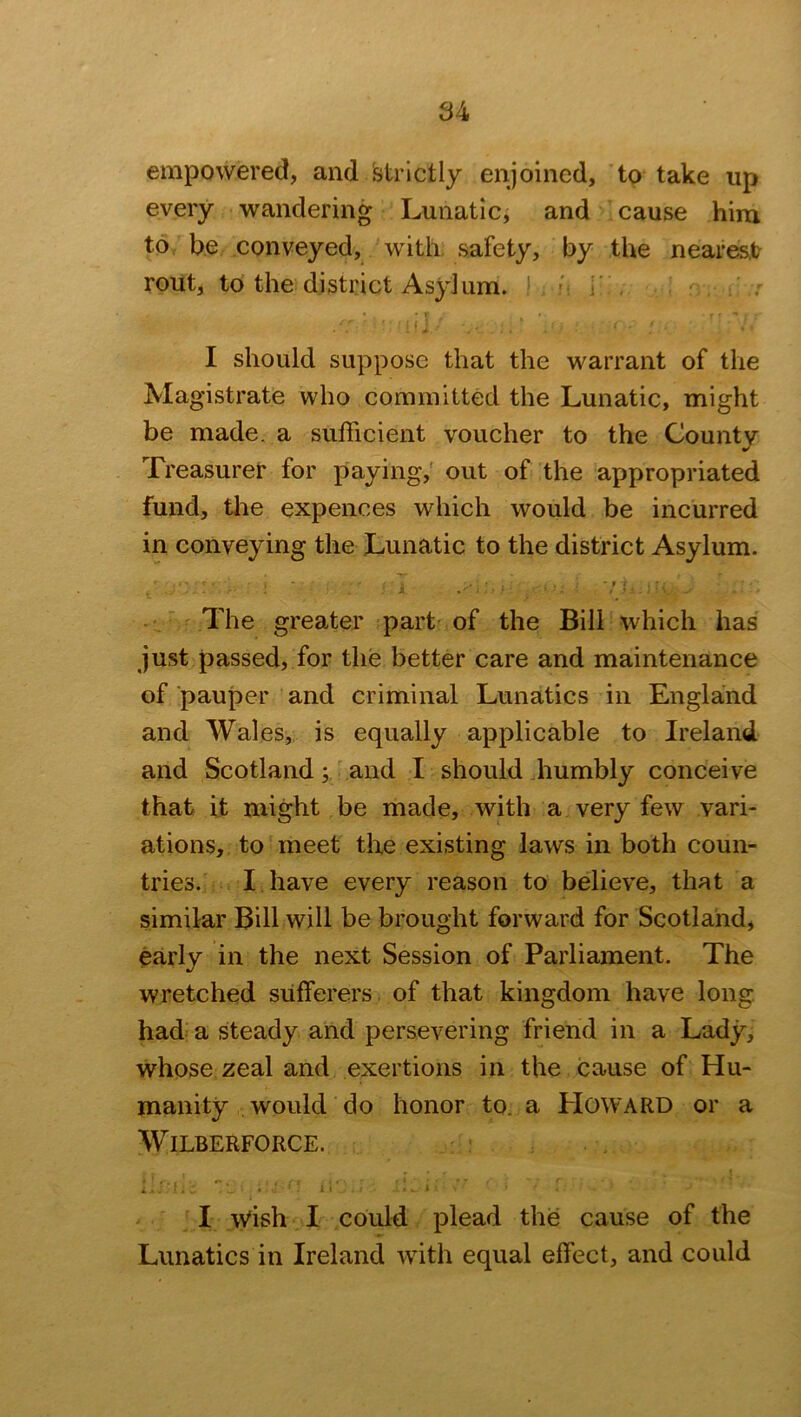 34

empowered, and strictly enjoined, to take up every wandering Lunatic, and cause him to be conveyed, with safety, by the nearest rout, to the district Asylum.

I should suppose that the warrant of the Magistrate who committed the Lunatic, might be made. a sufficient voucher to the County Treasurer for paying, out of the appropriated fund, the expences which would be incurred in conveying the Lunatic to the district Asylum.

The greater part of the Bill which has just passed, for the better care and maintenance of pauper and criminal Lunatics in England and Wales, is equally applicable to Ireland and Scotland; and I should humbly conceive that it might be made, with a very few variations, to meet the existing laws in both countries. I have every reason to believe, that a similar Bill will be brought forward for Scotland, early in the next Session of Parliament. The wretched sufferers of that kingdom have long had a steady and persevering friend in a Lady, whose zeal and exertions in the cause of Humanity would do honor to a HOWARD or a WILBERFORCE.

I wish I could plead the cause of the Lunatics in Ireland with equal effect, and could